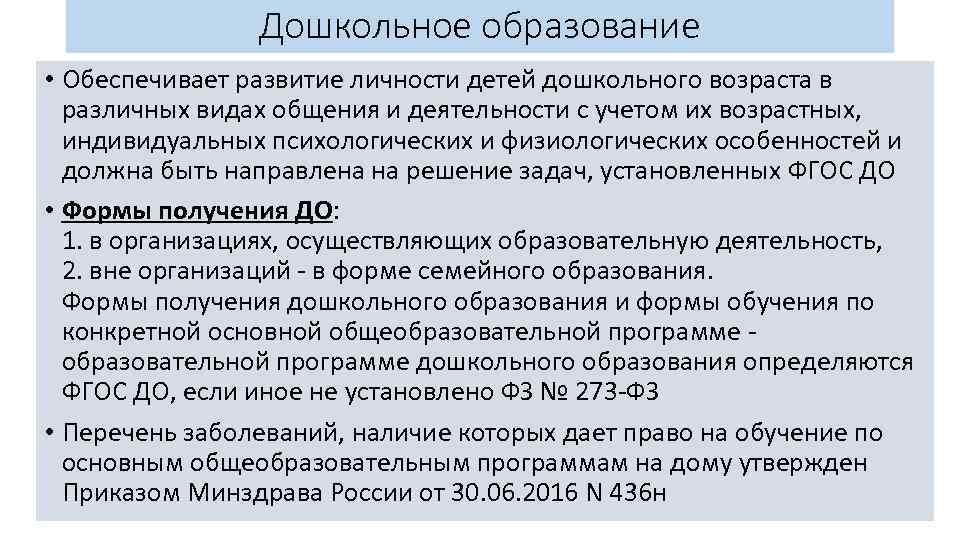 Дошкольное образование

• Обеспечивает развитие личности детей дошкольного возраста в различных видах общения и деятельности с учетом их возрастных, индивидуальных психологических и физиологических особенностей и должна быть направлена на решение задач, установленных ФГОС ДО

• Формы получения ДО:
1. в организациях, осуществляющих образовательную деятельность,
2. вне организаций - в форме семейного образования.
Формы получения дошкольного образования и формы обучения по конкретной основной общеобразовательной программе - образовательной программе дошкольного образования определяются ФГОС ДО, если иное не установлено ФЗ № 273-ФЗ

• Перечень заболеваний, наличие которых дает право на обучение по основным общеобразовательным программам на дому утвержден Приказом Минздрава России от 30.06.2016 N 436н